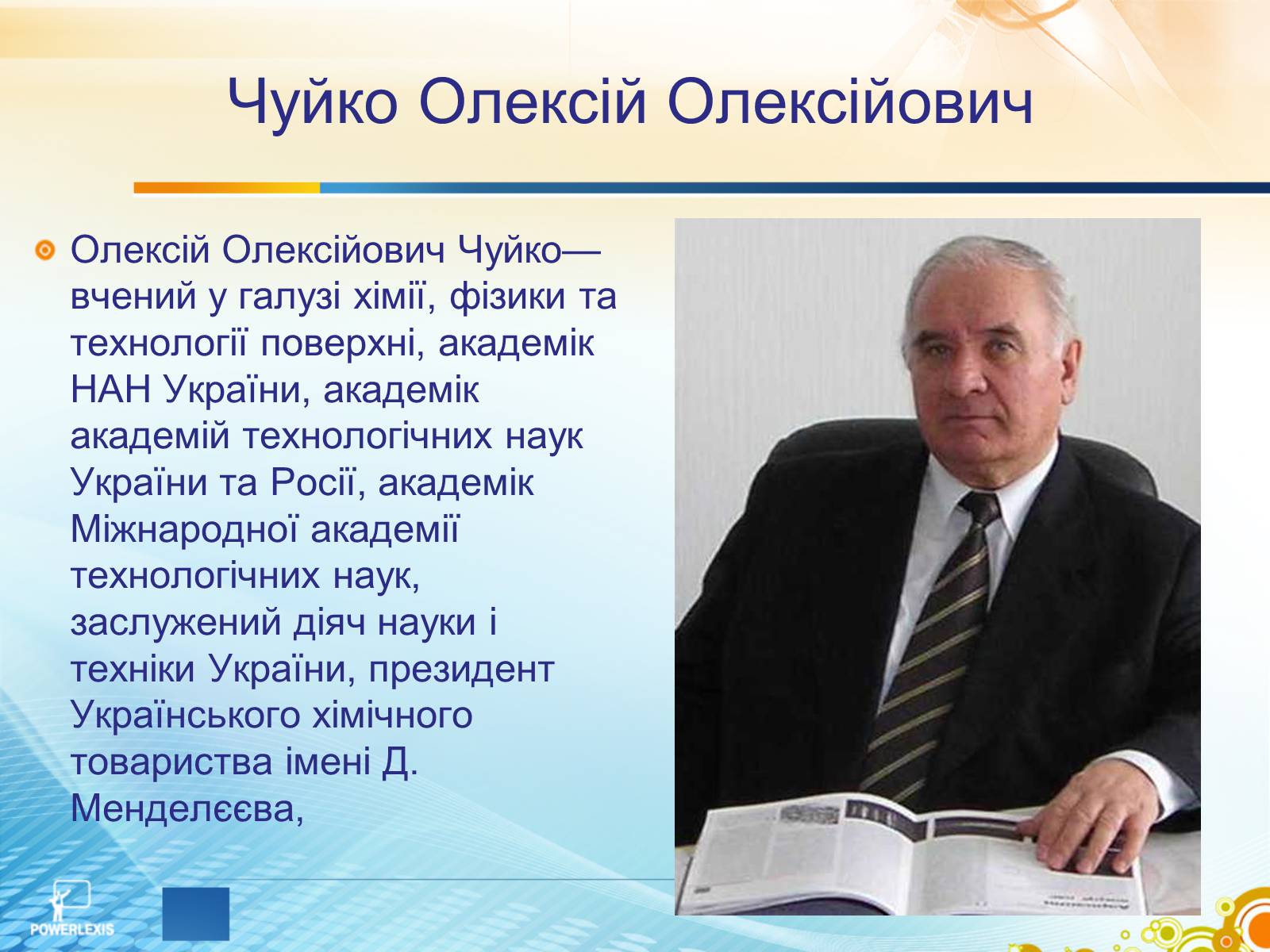 Чуйко Олексій Олексійович

Олексій Олексійович Чуйко— вчений у галузі хімії, фізики та технології поверхні, академік НАН України, академік академій технологічних наук України та Росії, академік Міжнародної академії технологічних наук, заслужений діяч науки і техніки України, президент Українського хімічного товариства імені Д. Менделєєва,

POWERLEXIS